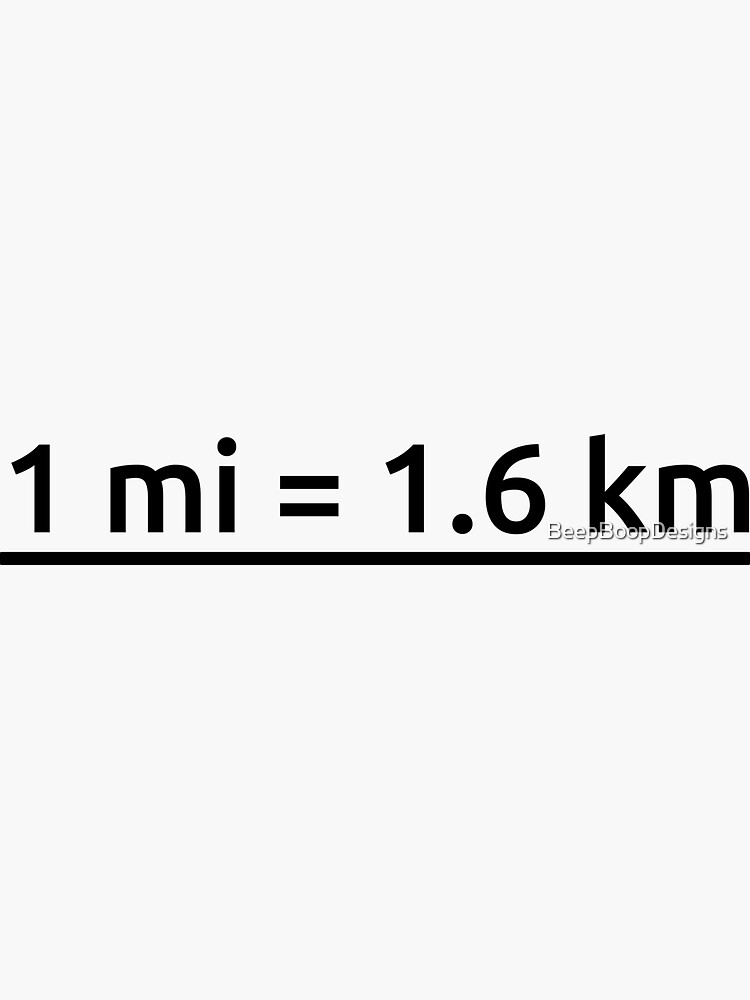 1 mi = 1.6 km

BeepBoopDesigns